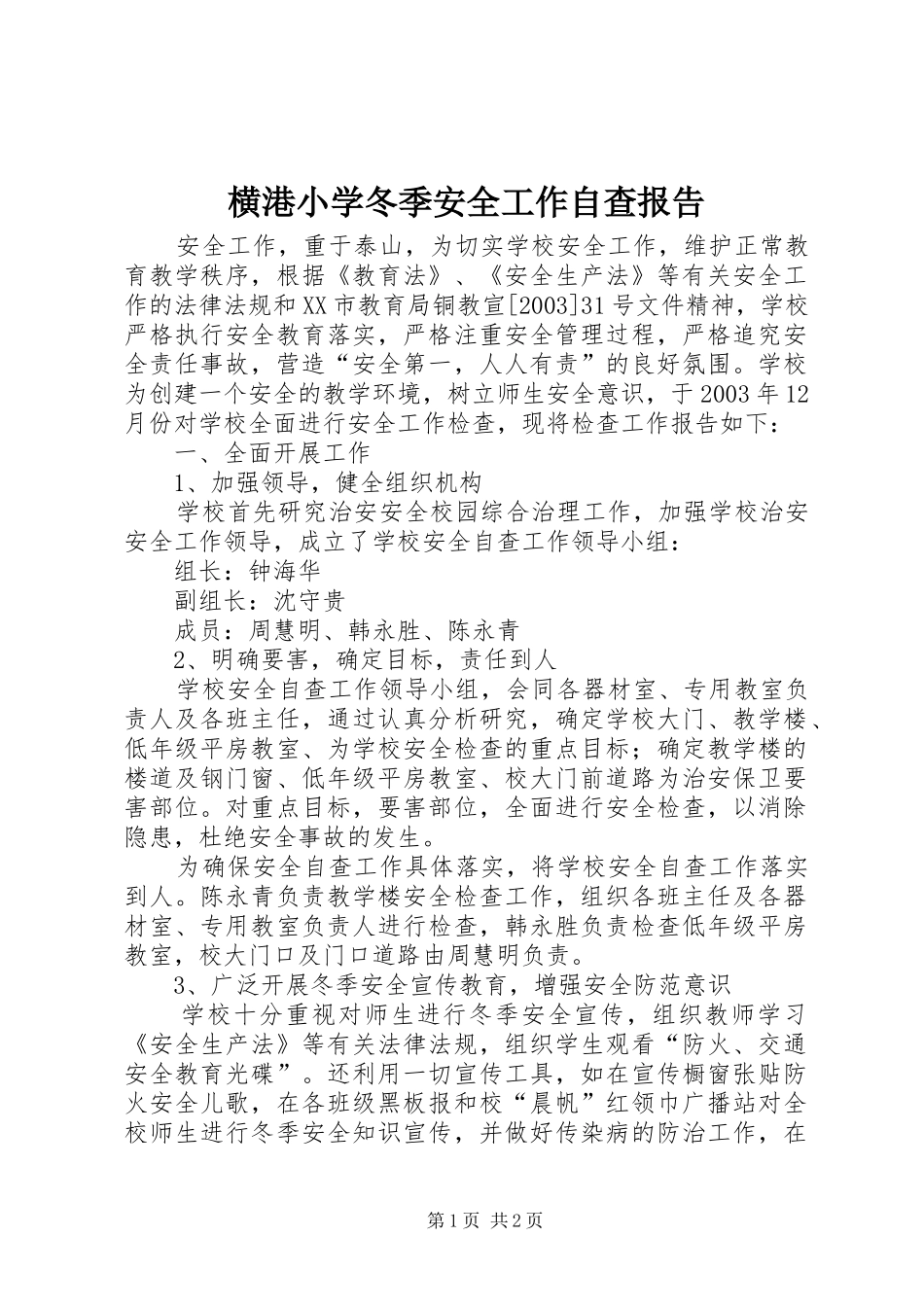 横港小学冬季安全工作自查报告

安全工作，重于泰山，为切实学校安全工作，维护正常教育教学秩序，根据《教育法》、《安全生产法》等有关安全工作的法律法规和XX市教育局铜教宣[2003]31号文件精神，学校严格执行安全教育落实，严格注重安全管理过程，严格追究安全责任事故，营造“安全第一，人人有责”的良好氛围。学校为创建一个安全的教学环境，树立师生安全意识，于2003年12月份对学校全面进行安全工作检查，现将检查工作报告如下：

一、全面开展工作

1、加强领导，健全组织机构

学校首先研究治安安全校园综合治理工作，加强学校治安安全工作领导，成立了学校安全自查工作领导小组：

组长：钟海华

副组长：沈守贵

成员：周慧明、韩永胜、陈永青

2、明确要害，确定目标，责任到人

学校安全自查工作领导小组，会同各器材室、专用教室负责人及各班主任，通过认真分析研究，确定学校大门、教学楼、低年级平房教室、为学校安全检查的重点目标；确定教学楼的楼道及钢门窗、低年级平房教室、校大门前道路为治安保卫要害部位。对重点目标，要害部位，全面进行安全检查，以消除隐患，杜绝安全事故的发生。

为确保安全自查工作具体落实，将学校安全自查工作落实到人。陈永青负责教学楼安全检查工作，组织各班主任及各器材室、专用教室负责人进行检查，韩永胜负责检查低年级平房教室，校大门口及门口道路由周慧明负责。

3、广泛开展冬季安全宣传教育，增强安全防范意识

学校十分重视对师生进行冬季安全宣传，组织教师学习《安全生产法》等有关法律法规，组织学生观看“防火、交通安全教育光碟”。还利用一切宣传工具，如在宣传橱窗张贴防火安全儿歌，在各班级黑板报和校“晨帆”红领巾广播站对全校师生进行冬季安全知识宣传，并做好传染病的防治工作，在

第1页 共2页